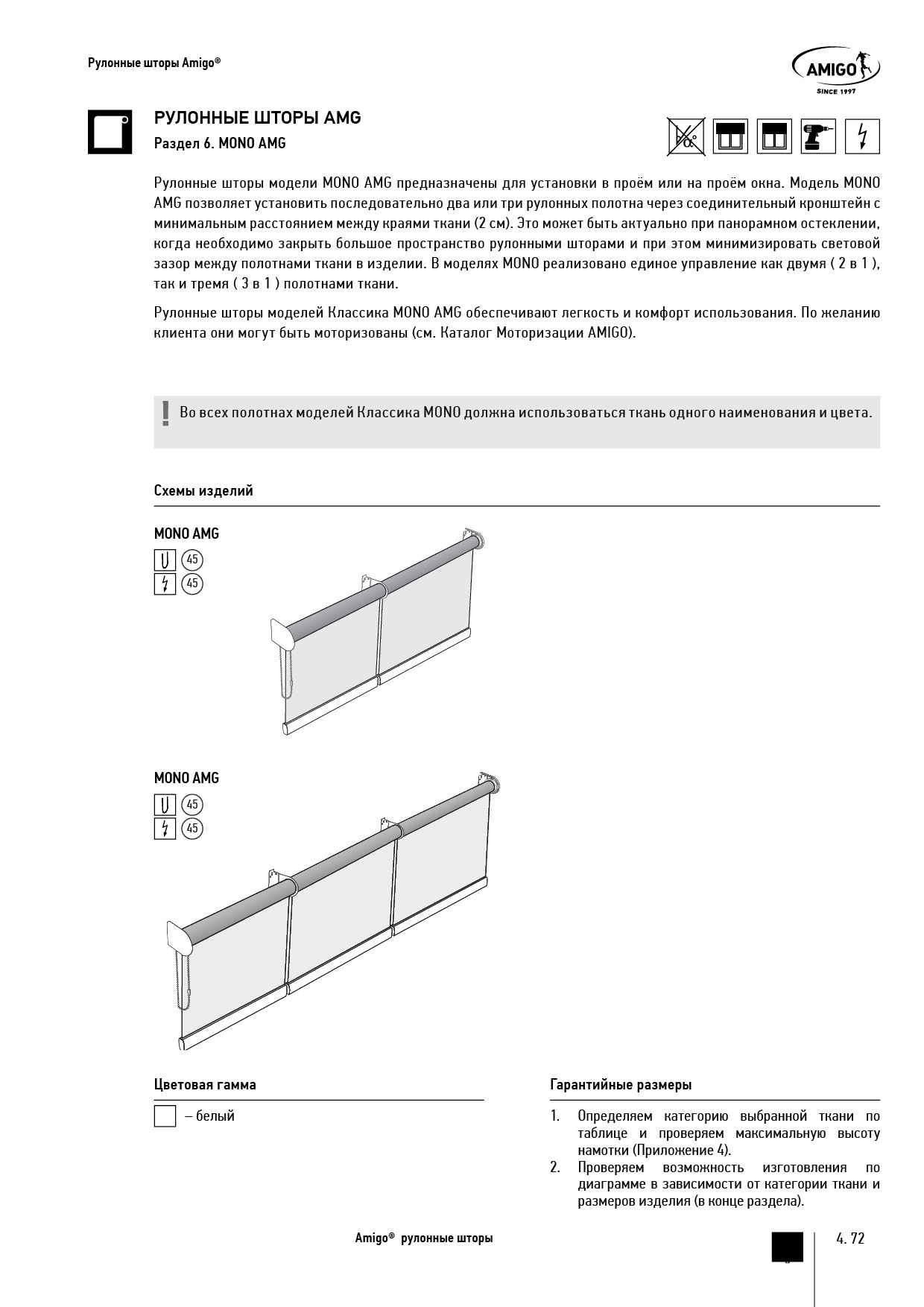 Рулонные шторы Amigo®

AMIGO
SINCE 1997

РУЛОННЫЕ ШТОРЫ AMG

Раздел 6. MONO AMG

Рулонные шторы модели MONO AMG предназначены для установки в проём или на проём окна. Модель MONO AMG позволяет установить последовательно два или три рулонных полотна через соединительный кронштейн с минимальным расстоянием между краями ткани (2 см). Это может быть актуально при панорамном остеклении, когда необходимо закрыть большое пространство рулонными шторами и при этом минимизировать световой зазор между полотнами ткани в изделии. В моделях MONO реализовано единое управление как двумя ( 2 в 1 ), так и тремя ( 3 в 1 ) полотнами ткани.

Рулонные шторы моделей Классика MONO AMG обеспечивают легкость и комфорт использования. По желанию клиента они могут быть моторизованы (см. Каталог Моторизации AMIGO).

! Во всех полотнах моделей Классика MONO должна использоваться ткань одного наименования и цвета.

Схемы изделий

MONO AMG

45

45

MONO AMG

45

45

Цветовая гамма

– белый

Гарантийные размеры

1. Определяем категорию выбранной ткани по таблице и проверяем максимальную высоту намотки (Приложение 4).
2. Проверяем возможность изготовления по диаграмме в зависимости от категории ткани и размеров изделия (в конце раздела).

Amigo® рулонные шторы

4. 72